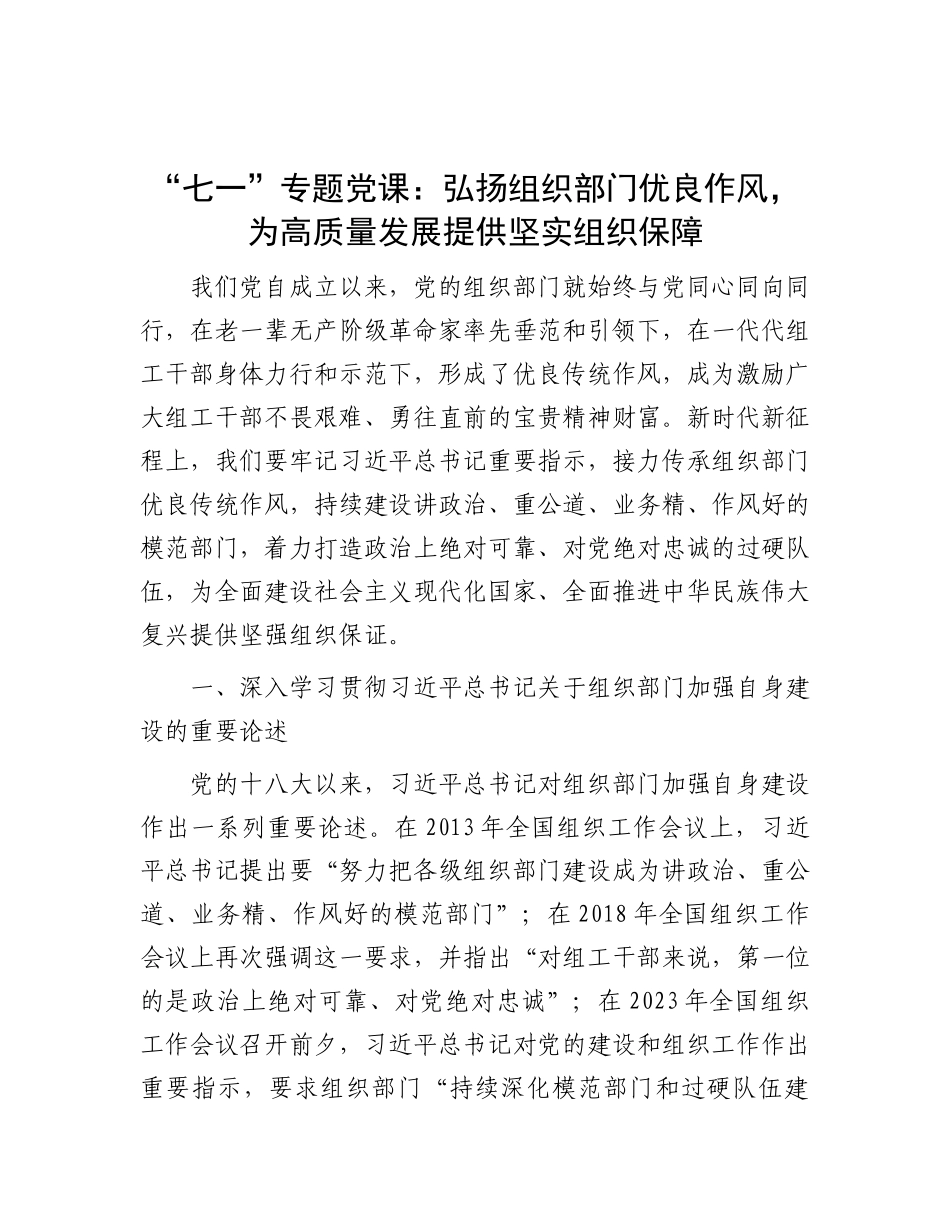 “七一”专题党课：弘扬组织部门优良作风，为高质量发展提供坚实组织保障

我们党自成立以来，党的组织部门就始终与党同心同向同行，在老一辈无产阶级革命家率先垂范和引领下，在一代代组工干部身体力行和示范下，形成了优良传统作风，成为激励广大组工干部不畏艰难、勇往直前的宝贵精神财富。新时代新征程上，我们要牢记习近平总书记重要指示，接力传承组织部门优良传统作风，持续建设讲政治、重公道、业务精、作风好的模范部门，着力打造政治上绝对可靠、对党绝对忠诚的过硬队伍，为全面建设社会主义现代化国家、全面推进中华民族伟大复兴提供坚强组织保证。

一、深入学习贯彻习近平总书记关于组织部门加强自身建设的重要论述

党的十八大以来，习近平总书记对组织部门加强自身建设作出一系列重要论述。在2013年全国组织工作会议上，习近平总书记提出要“努力把各级组织部门建设成为讲政治、重公道、业务精、作风好的模范部门”；在2018年全国组织工作会议上再次强调这一要求，并指出“对组工干部来说，第一位的是政治上绝对可靠、对党绝对忠诚”；在2023年全国组织工作会议召开前夕，习近平总书记对党的建设和组织工作作出重要指示，要求组织部门“持续深化模范部门和过硬队伍建